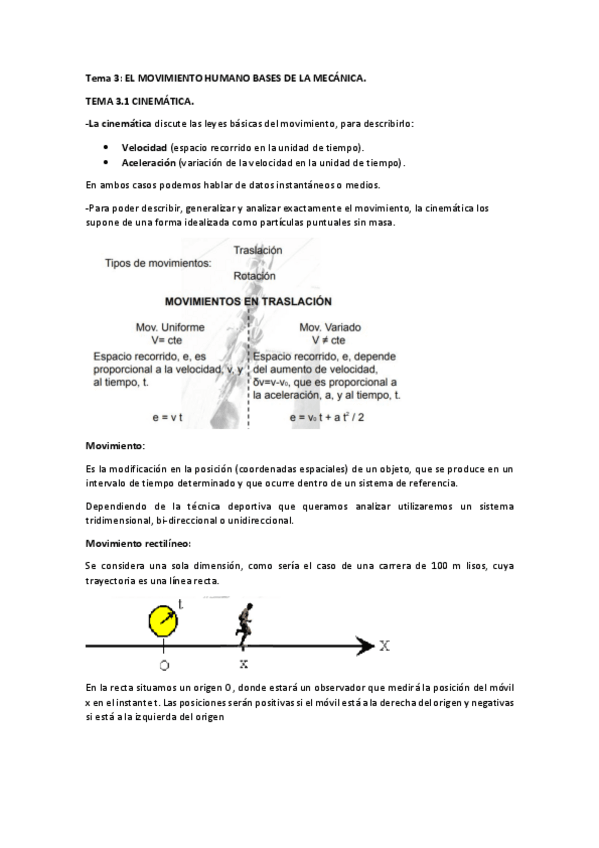 Tema 3: EL MOVIMIENTO HUMANO BASES DE LA MECÁNICA.

TEMA 3.1 CINEMÁTICA.

-La cinemática discute las leyes básicas del movimiento, para describirlo:

• Velocidad (espacio recorrido en la unidad de tiempo).
• Aceleración (variación de la velocidad en la unidad de tiempo).

En ambos casos podemos hablar de datos instantáneos o medios.

-Para poder describir, generalizar y analizar exactamente el movimiento, la cinemática los supone de una forma idealizada como partículas puntuales sin masa.

Tipos de movimientos: Traslación Rotación

MOVIMIENTOS EN TRASLACIÓN

Mov. Uniforme
V= cte
Espacio recorrido, e, es proporcional a la velocidad, v, y al tiempo, t.
e = v t

Mov. Variado
V ≠ cte
Espacio recorrido, e, depende del aumento de velocidad, δv=v-v₀, que es proporcional a la aceleración, a, y al tiempo, t.
$e = v_0 t + a t^2 / 2$

Movimiento:

Es la modificación en la posición (coordenadas espaciales) de un objeto, que se produce en un intervalo de tiempo determinado y que ocurre dentro de un sistema de referencia.

Dependiendo de la técnica deportiva que queramos analizar utilizaremos un sistema tridimensional, bi-direccional o unidireccional.

Movimiento rectilíneo:

Se considera una sola dimensión, como sería el caso de una carrera de 100 m lisos, cuya trayectoria es una línea recta.

t
O x X

En la recta situamos un origen O, donde estará un observador que medirá la posición del móvil x en el instante t. Las posiciones serán positivas si el móvil está a la derecha del origen y negativas si está a la izquierda del origen